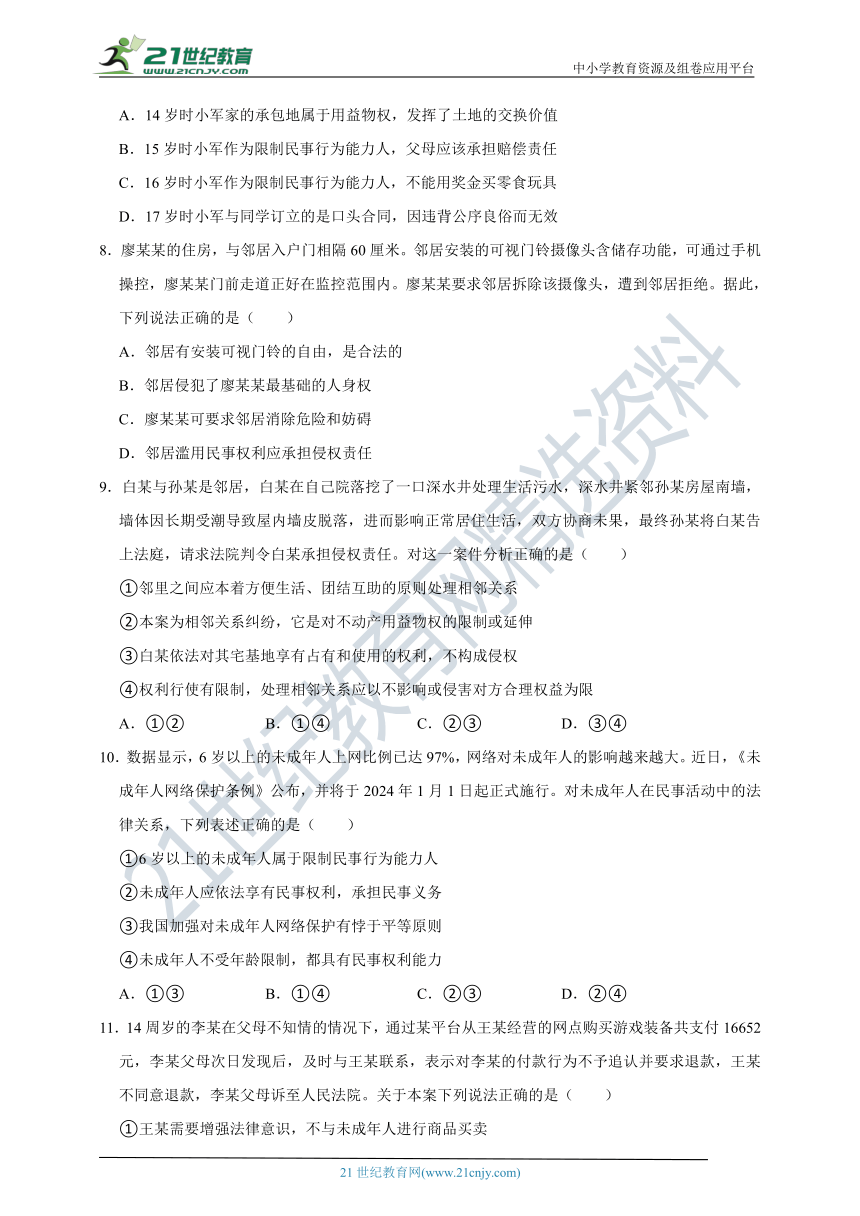 21世纪教育
www.21cnjy.com

中小学教育资源及组卷应用平台

A．14 岁时小军家的承包地属于用益物权，发挥了土地的交换价值

B．15 岁时小军作为限制民事行为能力人，父母应该承担赔偿责任

C．16 岁时小军作为限制民事行为能力人，不能用奖金买零食玩具

D．17 岁时小军与同学订立的是口头合同，因违背公序良俗而无效

8．廖某某的住房，与邻居入户门相隔 60 厘米。邻居安装的可视门铃摄像头含储存功能，可通过手机操控，廖某某门前走道正好在监控范围内。廖某某要求邻居拆除该摄像头，遭到邻居拒绝。据此，下列说法正确的是（　　）

A．邻居有安装可视门铃的自由，是合法的

B．邻居侵犯了廖某某最基础的人身权

C．廖某某可要求邻居消除危险和妨碍

D．邻居滥用民事权利应承担侵权责任

9．白某与孙某是邻居，白某在自己院落挖了一口深水井处理生活污水，深水井紧邻孙某房屋南墙，墙体因长期受潮导致屋内墙皮脱落，进而影响正常居住生活，双方协商未果，最终孙某将白某告上法庭，请求法院判令白某承担侵权责任。对这一案件分析正确的是（　　）

①邻里之间应本着方便生活、团结互助的原则处理相邻关系

②本案为相邻关系纠纷，它是对不动产用益物权的限制或延伸

③白某依法对其宅基地享有占有和使用的权利，不构成侵权

④权利行使有限制，处理相邻关系应以不影响或侵害对方合理权益为限

A．①②　　B．①④　　C．②③　　D．③④

10．数据显示，6 岁以上的未成年人上网比例已达 97%，网络对未成年人的影响越来越大。近日，《未成年人网络保护条例》公布，并将于 2024 年 1 月 1 日起正式施行。对未成年人在民事活动中的法律关系，下列表述正确的是（　　）

①6 岁以上的未成年人属于限制民事行为能力人

②未成年人应依法享有民事权利，承担民事义务

③我国加强对未成年人网络保护有悖于平等原则

④未成年人不受年龄限制，都具有民事权利能力

A．①③　　B．①④　　C．②③　　D．②④

11．14 周岁的李某在父母不知情的情况下，通过某平台从王某经营的网点购买游戏装备共支付 16652 元，李某父母次日发现后，及时与王某联系，表示对李某的付款行为不予追认并要求退款，王某不同意退款，李某父母诉至人民法院。关于本案下列说法正确的是（　　）

①王某需要增强法律意识，不与未成年人进行商品买卖

21 世纪教育网(www.21cnjy.com)

21世纪教育网精选资料